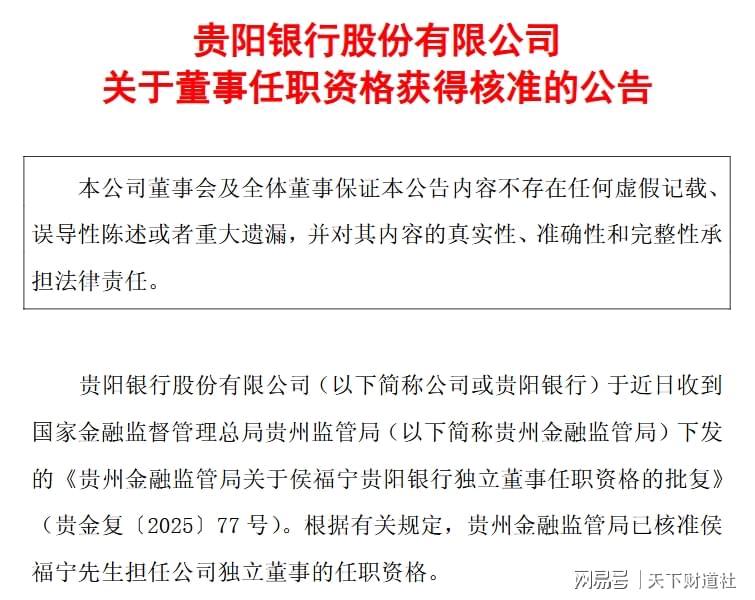 贵阳银行股份有限公司
关于董事任职资格获得核准的公告

本公司董事会及全体董事保证本公告内容不存在任何虚假记载、误导性陈述或者重大遗漏，并对其内容的真实性、准确性和完整性承担法律责任。

贵阳银行股份有限公司（以下简称公司或贵阳银行）于近日收到国家金融监督管理总局贵州监管局（以下简称贵州金融监管局）下发的《贵州金融监管局关于侯福宁贵阳银行独立董事任职资格的批复》（贵金复〔2025〕77 号）。根据有关规定，贵州金融监管局已核准侯福宁先生担任公司独立董事的任职资格。

网易号 | 天下财道社